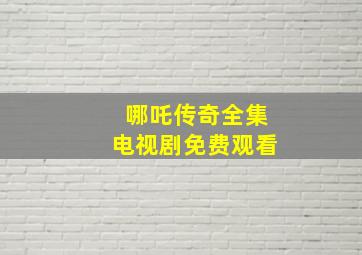 哪吒传奇全集
电视剧免费观看